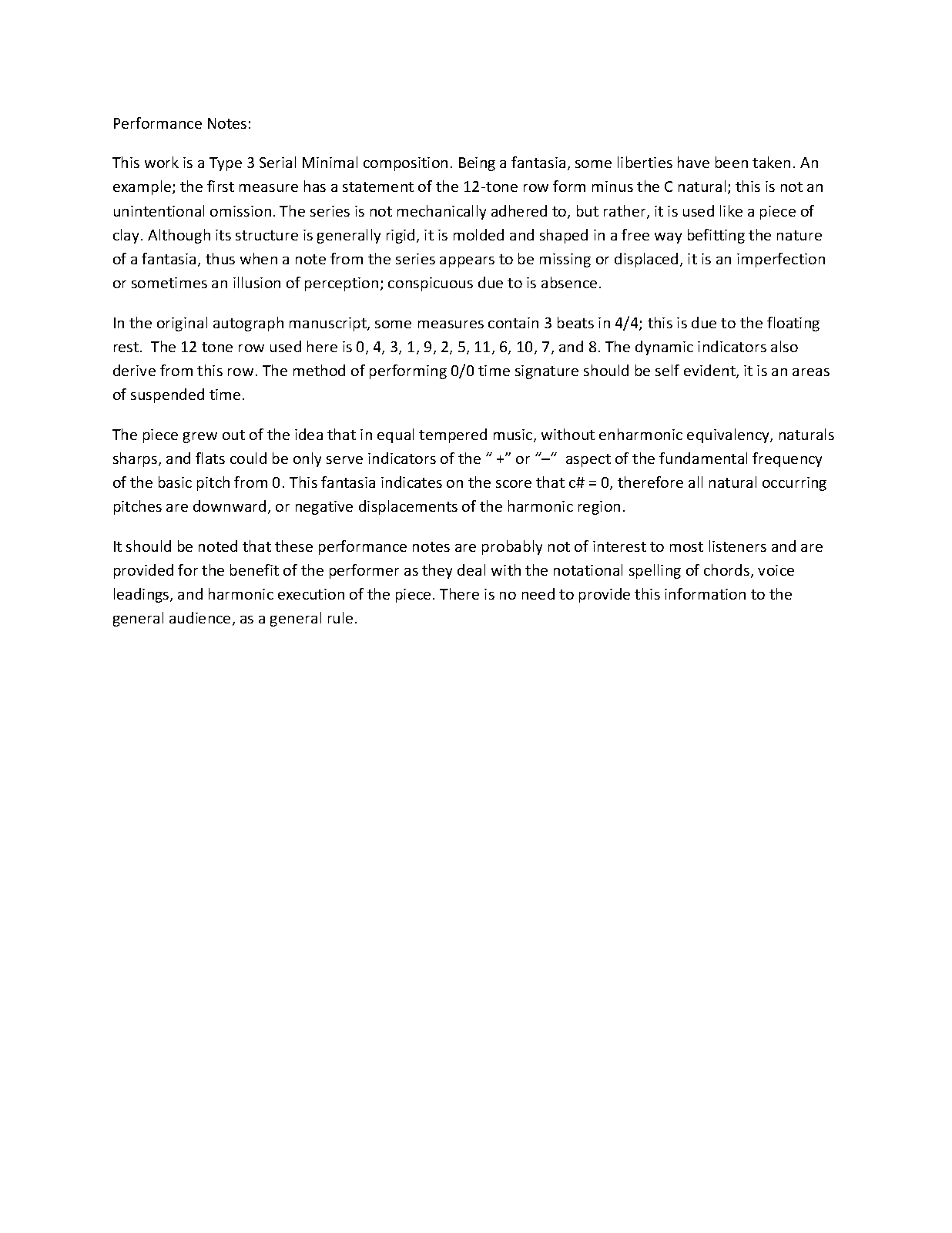 Performance Notes:

This work is a Type 3 Serial Minimal composition. Being a fantasia, some liberties have been taken. An example; the first measure has a statement of the 12-tone row form minus the C natural; this is not an unintentional omission. The series is not mechanically adhered to, but rather, it is used like a piece of clay. Although its structure is generally rigid, it is molded and shaped in a free way befitting the nature of a fantasia, thus when a note from the series appears to be missing or displaced, it is an imperfection or sometimes an illusion of perception; conspicuous due to is absence.

In the original autograph manuscript, some measures contain 3 beats in 4/4; this is due to the floating rest. The 12 tone row used here is 0, 4, 3, 1, 9, 2, 5, 11, 6, 10, 7, and 8. The dynamic indicators also derive from this row. The method of performing 0/0 time signature should be self evident, it is an areas of suspended time.

The piece grew out of the idea that in equal tempered music, without enharmonic equivalency, naturals sharps, and flats could be only serve indicators of the " +" or "–" aspect of the fundamental frequency of the basic pitch from 0. This fantasia indicates on the score that c# = 0, therefore all natural occurring pitches are downward, or negative displacements of the harmonic region.

It should be noted that these performance notes are probably not of interest to most listeners and are provided for the benefit of the performer as they deal with the notational spelling of chords, voice leadings, and harmonic execution of the piece. There is no need to provide this information to the general audience, as a general rule.